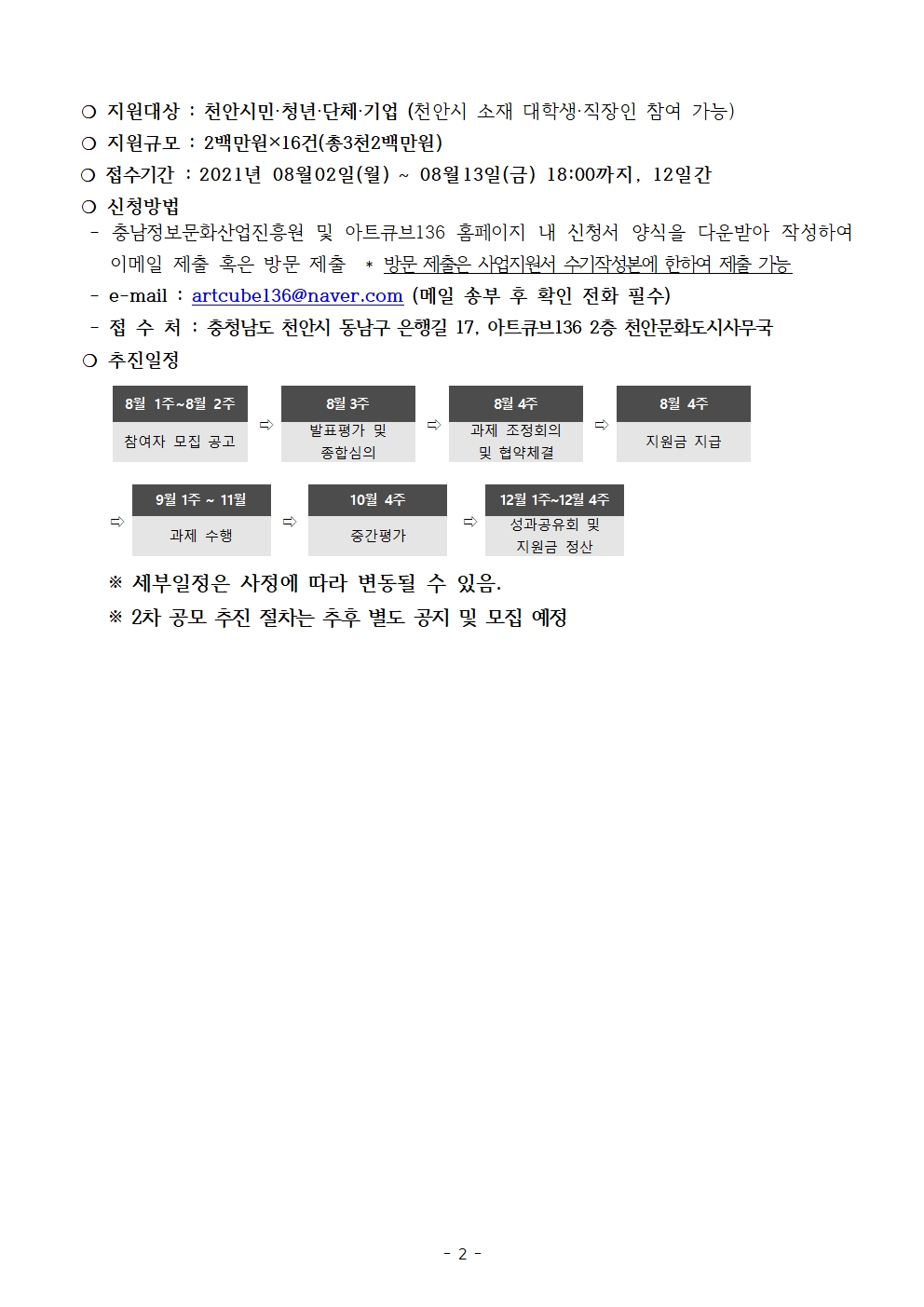 ○ 지원대상 : 천안시민·청년·단체·기업 (천안시 소재 대학생·직장인 참여 가능)
○ 지원규모 : 2백만원×16건(총3천2백만원)
○ 접수기간 : 2021년 08월02일(월) ~ 08월13일(금) 18:00까지, 12일간
○ 신청방법
- 충남정보문화산업진흥원 및 아트큐브136 홈페이지 내 신청서 양식을 다운받아 작성하여 이메일 제출 혹은 방문 제출 * 방문 제출은 사업지원서 수기작성본에 한하여 제출 가능
- e-mail : artcube136@naver.com (메일 송부 후 확인 전화 필수)
- 접 수 처 : 충청남도 천안시 동남구 은행길 17, 아트큐브136 2층 천안문화도시사무국
○ 추진일정

8월 1주~8월 2주
참여자 모집 공고
⇨
8월 3주
발표평가 및 종합심의
⇨
8월 4주
과제 조정회의 및 협약체결
⇨
8월 4주
지원금 지급

⇨
9월 1주 ~ 11월
과제 수행
⇨
10월 4주
중간평가
⇨
12월 1주~12월 4주
성과공유회 및 지원금 정산

※ 세부일정은 사정에 따라 변동될 수 있음.
※ 2차 공모 추진 절차는 추후 별도 공지 및 모집 예정

- 2 -